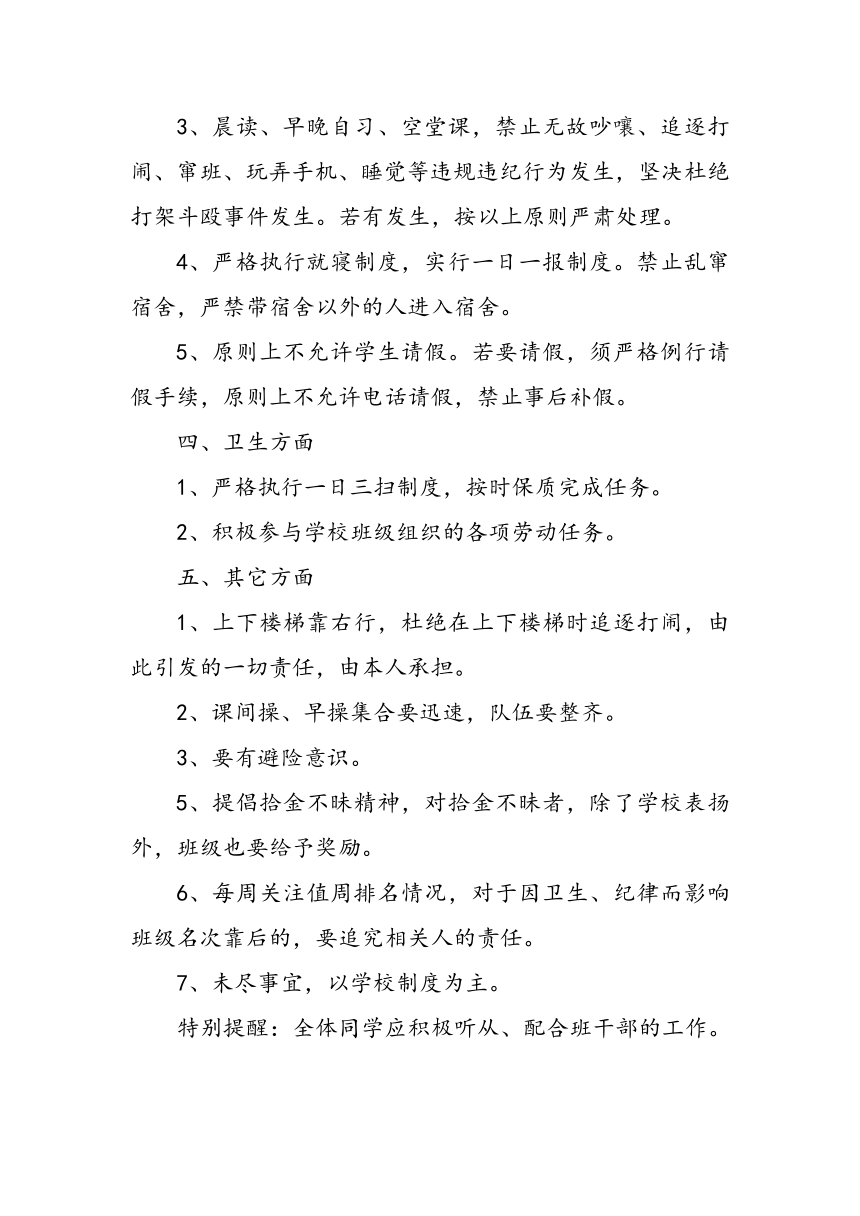 3、晨读、早晚自习、空堂课，禁止无故吵嚷、追逐打闹、窜班、玩弄手机、睡觉等违规违纪行为发生，坚决杜绝打架斗殴事件发生。若有发生，按以上原则严肃处理。

4、严格执行就寝制度，实行一日一报制度。禁止乱窜宿舍，严禁带宿舍以外的人进入宿舍。

5、原则上不允许学生请假。若要请假，须严格例行请假手续，原则上不允许电话请假，禁止事后补假。

四、卫生方面

1、严格执行一日三扫制度，按时保质完成任务。

2、积极参与学校班级组织的各项劳动任务。

五、其它方面

1、上下楼梯靠右行，杜绝在上下楼梯时追逐打闹，由此引发的一切责任，由本人承担。

2、课间操、早操集合要迅速，队伍要整齐。

3、要有避险意识。

5、提倡拾金不昧精神，对拾金不昧者，除了学校表扬外，班级也要给予奖励。

6、每周关注值周排名情况，对于因卫生、纪律而影响班级名次靠后的，要追究相关人的责任。

7、未尽事宜，以学校制度为主。

特别提醒：全体同学应积极听从、配合班干部的工作。